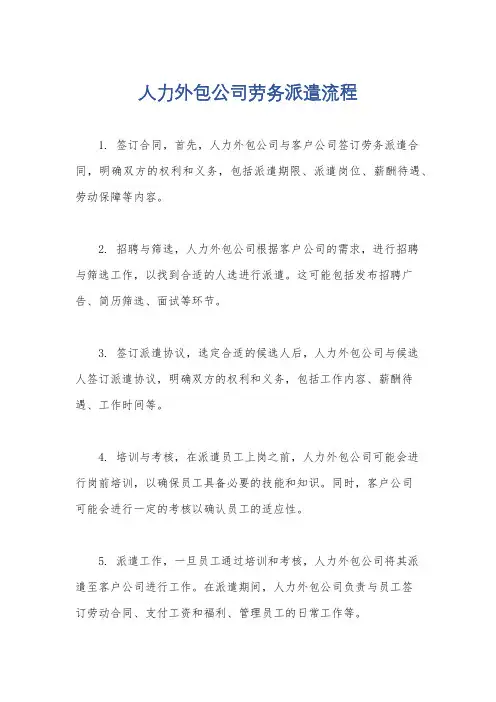 人力外包公司劳务派遣流程

1. 签订合同，首先，人力外包公司与客户公司签订劳务派遣合同，明确双方的权利和义务，包括派遣期限、派遣岗位、薪酬待遇、劳动保障等内容。

2. 招聘与筛选，人力外包公司根据客户公司的需求，进行招聘与筛选工作，以找到合适的人选进行派遣。这可能包括发布招聘广告、简历筛选、面试等环节。

3. 签订派遣协议，选定合适的候选人后，人力外包公司与候选人签订派遣协议，明确双方的权利和义务，包括工作内容、薪酬待遇、工作时间等。

4. 培训与考核，在派遣员工上岗之前，人力外包公司可能会进行岗前培训，以确保员工具备必要的技能和知识。同时，客户公司可能会进行一定的考核以确认员工的适应性。

5. 派遣工作，一旦员工通过培训和考核，人力外包公司将其派遣至客户公司进行工作。在派遣期间，人力外包公司负责与员工签订劳动合同、支付工资和福利、管理员工的日常工作等。